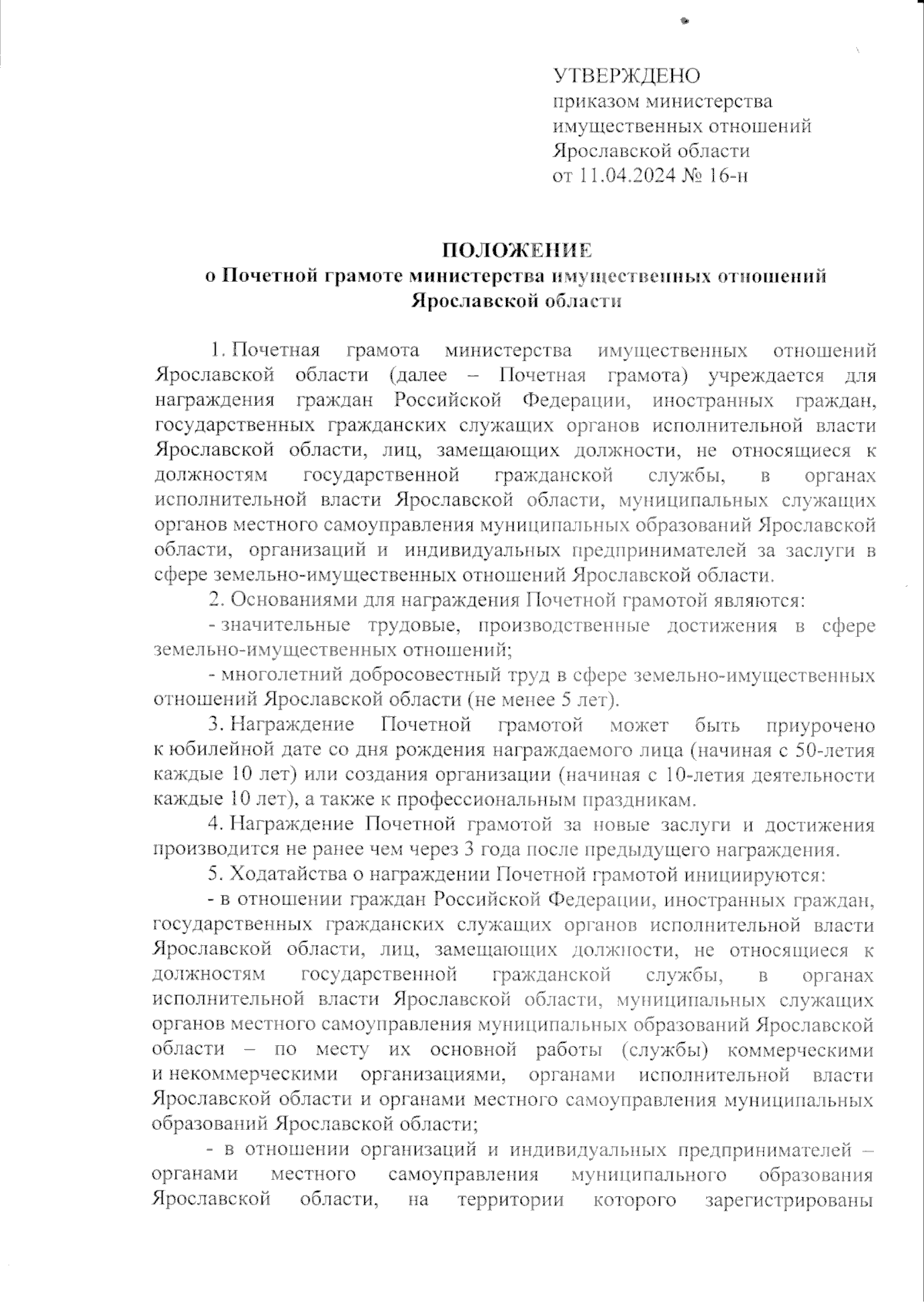 УТВЕРЖДЕНО
приказом министерства имущественных отношений Ярославской области
от 11.04.2024 № 16-н

ПОЛОЖЕНИЕ
о Почетной грамоте министерства имущественных отношений Ярославской области

1. Почетная грамота министерства имущественных отношений Ярославской области (далее – Почетная грамота) учреждается для награждения граждан Российской Федерации, иностранных граждан, государственных гражданских служащих органов исполнительной власти Ярославской области, лиц, замещающих должности, не относящиеся к должностям государственной гражданской службы, в органах исполнительной власти Ярославской области, муниципальных служащих органов местного самоуправления муниципальных образований Ярославской области, организаций и индивидуальных предпринимателей за заслуги в сфере земельно-имущественных отношений Ярославской области.

2. Основаниями для награждения Почетной грамотой являются:

- значительные трудовые, производственные достижения в сфере земельно-имущественных отношений;

- многолетний добросовестный труд в сфере земельно-имущественных отношений Ярославской области (не менее 5 лет).

3. Награждение Почетной грамотой может быть приурочено к юбилейной дате со дня рождения награждаемого лица (начиная с 50-летия каждые 10 лет) или создания организации (начиная с 10-летия деятельности каждые 10 лет), а также к профессиональным праздникам.

4. Награждение Почетной грамотой за новые заслуги и достижения производится не ранее чем через 3 года после предыдущего награждения.

5. Ходатайства о награждении Почетной грамотой инициируются:

- в отношении граждан Российской Федерации, иностранных граждан, государственных гражданских служащих органов исполнительной власти Ярославской области, лиц, замещающих должности, не относящиеся к должностям государственной гражданской службы, в органах исполнительной власти Ярославской области, муниципальных служащих органов местного самоуправления муниципальных образований Ярославской области – по месту их основной работы (службы) коммерческими и некоммерческими организациями, органами исполнительной власти Ярославской области и органами местного самоуправления муниципальных образований Ярославской области;

- в отношении организаций и индивидуальных предпринимателей – органами местного самоуправления муниципального образования Ярославской области, на территории которого зарегистрированы